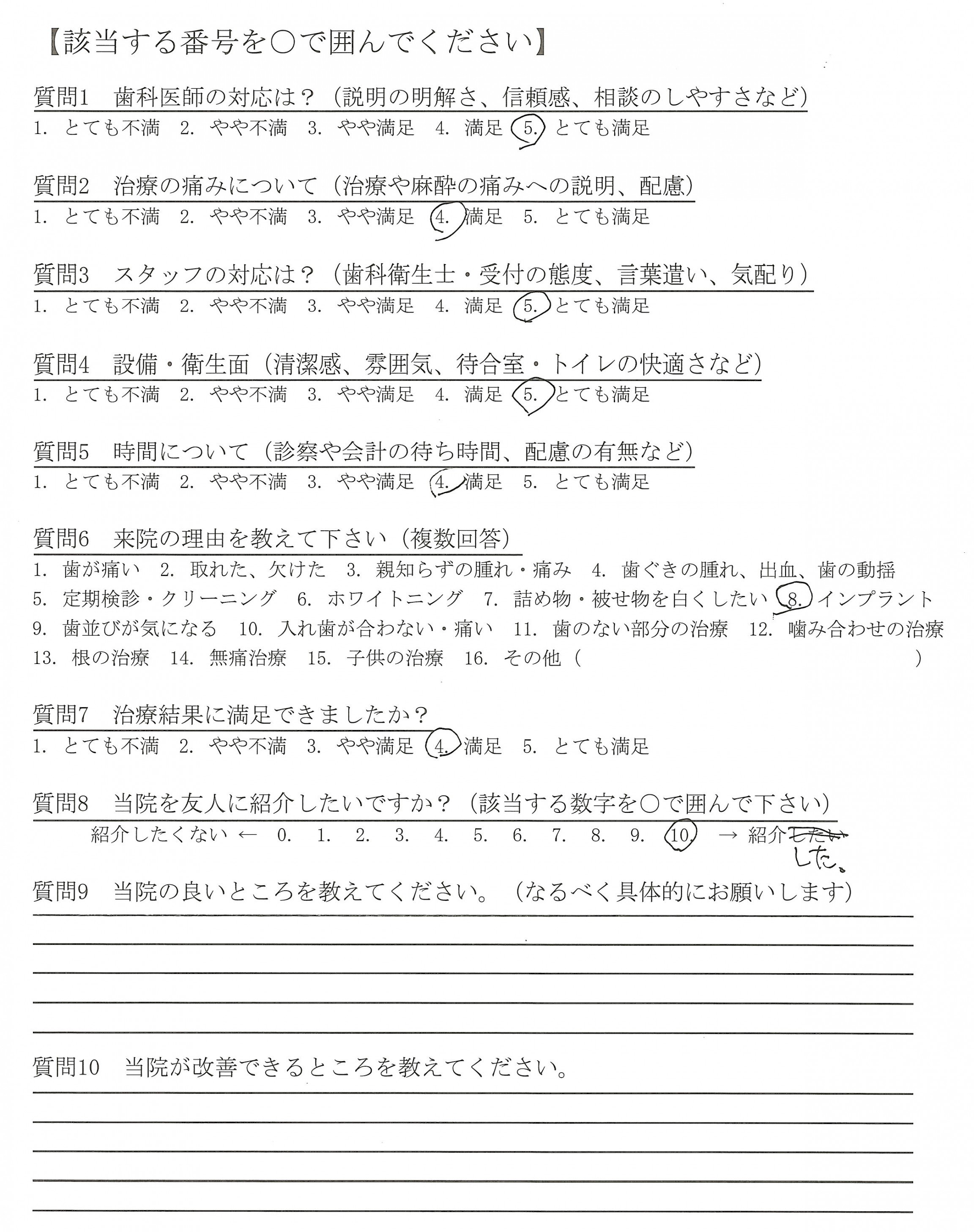 【該当する番号を○で囲んでください】

質問1　歯科医師の対応は？（説明の明解さ、信頼感、相談のしやすさなど）
1. とても不満　2. やや不満　3. やや満足　4. 満足　5. とても満足

質問2　治療の痛みについて（治療や麻酔の痛みへの説明、配慮）
1. とても不満　2. やや不満　3. やや満足　4. 満足　5. とても満足

質問3　スタッフの対応は？（歯科衛生士・受付の態度、言葉遣い、気配り）
1. とても不満　2. やや不満　3. やや満足　4. 満足　5. とても満足

質問4　設備・衛生面（清潔感、雰囲気、待合室・トイレの快適さなど）
1. とても不満　2. やや不満　3. やや満足　4. 満足　5. とても満足

質問5　時間について（診察や会計の待ち時間、配慮の有無など）
1. とても不満　2. やや不満　3. やや満足　4. 満足　5. とても満足

質問6　来院の理由を教えて下さい（複数回答）
1. 歯が痛い　2. 取れた、欠けた　3. 親知らずの腫れ・痛み　4. 歯ぐきの腫れ、出血、歯の動揺
5. 定期検診・クリーニング　6. ホワイトニング　7. 詰め物・被せ物を白くしたい　8. インプラント
9. 歯並びが気になる　10. 入れ歯が合わない・痛い　11. 歯のない部分の治療　12. 噛み合わせの治療
13. 根の治療　14. 無痛治療　15. 子供の治療　16. その他（　　　　　　　　　　　）

質問7　治療結果に満足できましたか？
1. とても不満　2. やや不満　3. やや満足　4. 満足　5. とても満足

質問8　当院を友人に紹介したいですか？（該当する数字を○で囲んで下さい）
紹介したくない ← 0.　1.　2.　3.　4.　5.　6.　7.　8.　9.　10.　→ 紹介したい
した。

質問9　当院の良いところを教えてください。（なるべく具体的にお願いします）

質問10　当院が改善できるところを教えてください。